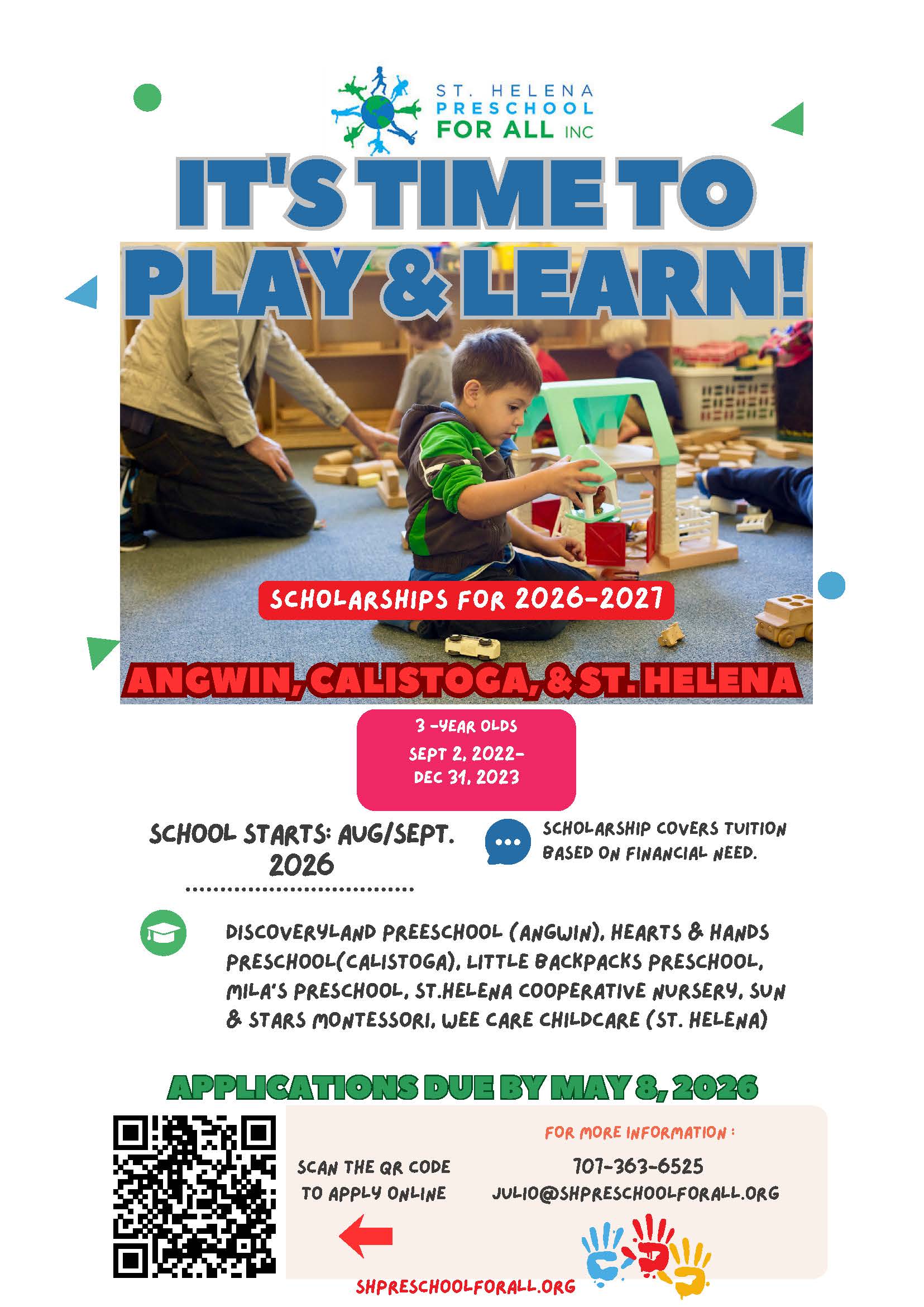 ST. HELENA
PRESCHOOL
FOR ALL INC

IT'S TIME TO
PLAY & LEARN!

SCHOLARSHIPS FOR 2026-2027

ANGWIN, CALISTOGA, & ST. HELENA

3 -YEAR OLDS
SEPT 2, 2022-
DEC 31, 2023

SCHOOL STARTS: AUG/SEPT. 2026

SCHOLARSHIP COVERS TUITION BASED ON FINANCIAL NEED.

DISCOVERYLAND PREESCHOOL (ANGWIN), HEARTS & HANDS PRESCHOOL(CALISTOGA), LITTLE BACKPACKS PRESCHOOL, MILA'S PRESCHOOL, ST.HELENA COOPERATIVE NURSERY, SUN & STARS MONTESSORI, WEE CARE CHILDCARE (ST. HELENA)

APPLICATIONS DUE BY MAY 8, 2026

SCAN THE QR CODE
TO APPLY ONLINE

FOR MORE INFORMATION :
707-363-6525
JULIO@SHPRESCHOOLFORALL.ORG

SHPRESCHOOLFORALL.ORG